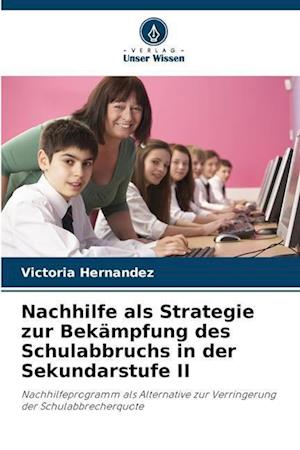 VERLAG
Unser Wissen

Victoria Hernandez

Nachhilfe als Strategie zur Bekämpfung des Schulabbruchs in der Sekundarstufe II

Nachhilfeprogramm als Alternative zur Verringerung der Schulabbrecherquote